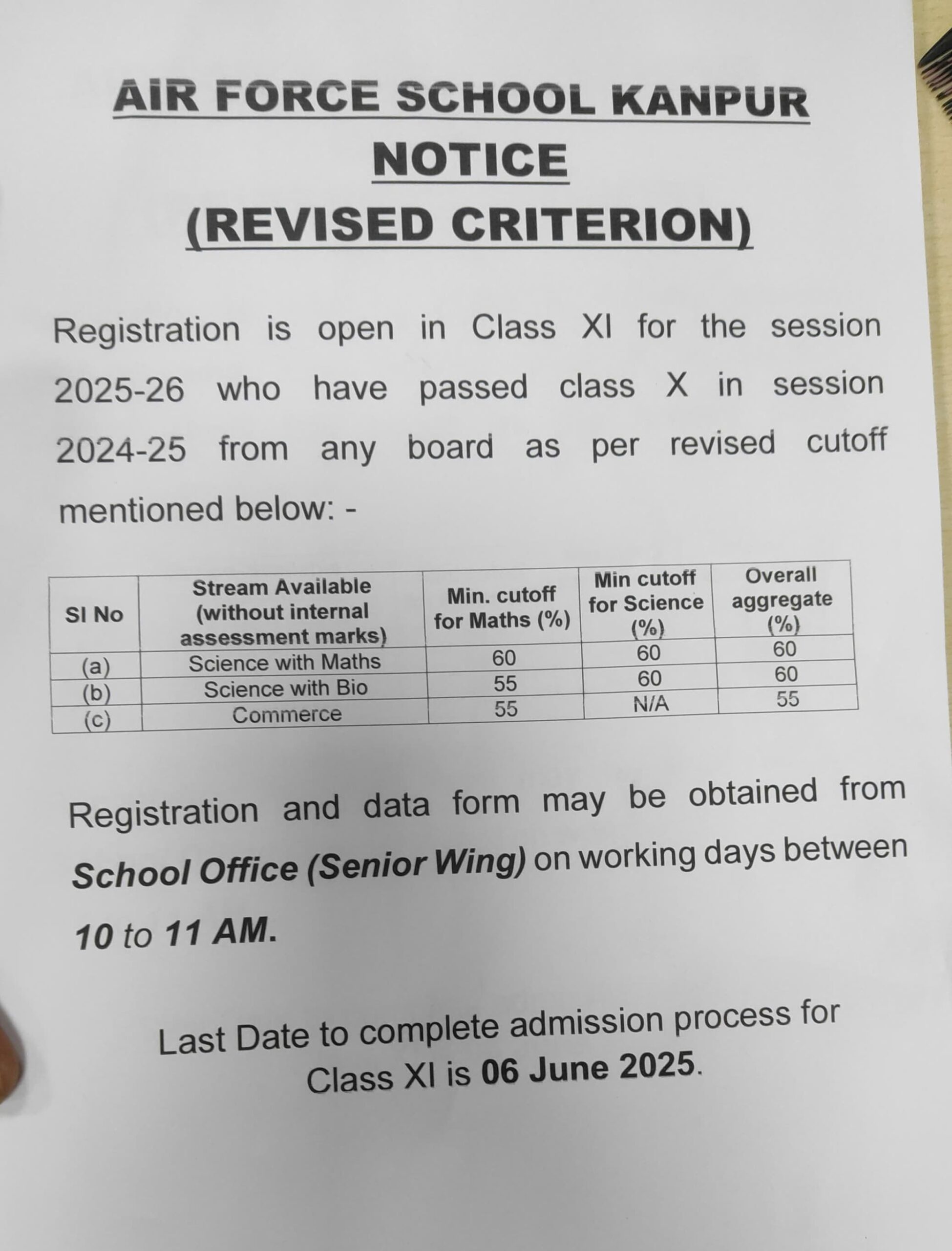 AIR FORCE SCHOOL KANPUR
NOTICE
(REVISED CRITERION)

Registration is open in Class XI for the session 2025-26 who have passed class X in session 2024-25 from any board as per revised cutoff mentioned below: -

| Sl No | Stream Available (without internal assessment marks) | Min. cutoff for Maths (%) | Min cutoff for Science (%) | Overall aggregate (%) |
|---|---|---|---|---|
| (a) | Science with Maths | 60 | 60 | 60 |
| (b) | Science with Bio | 55 | 60 | 60 |
| (c) | Commerce | 55 | N/A | 55 |

Registration and data form may be obtained from School Office (Senior Wing) on working days between 10 to 11 AM.

Last Date to complete admission process for Class XI is 06 June 2025.